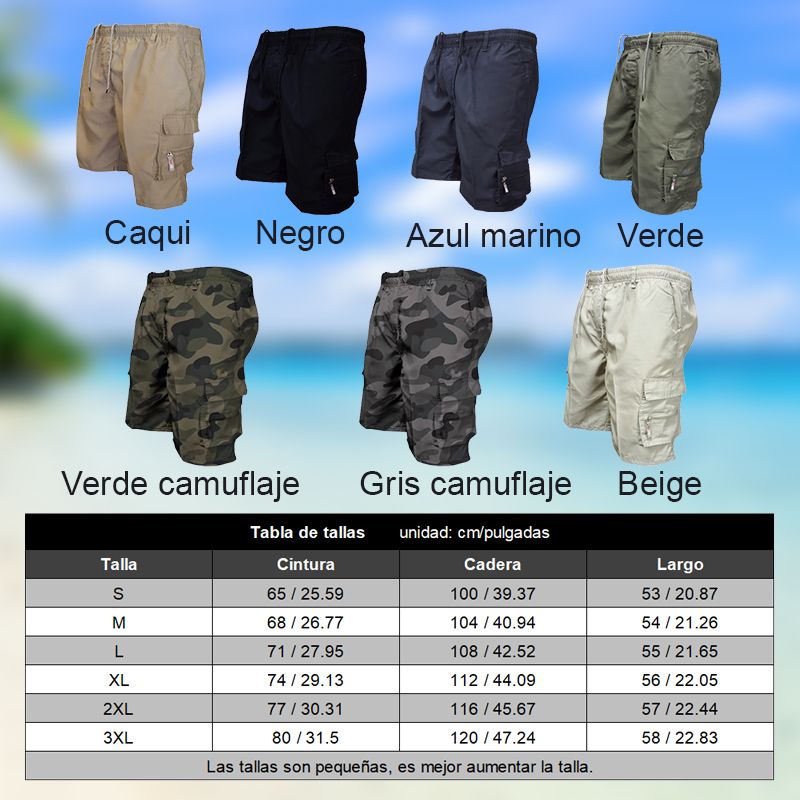 Caqui

Negro

Azul marino

Verde

Verde camuflaje

Gris camuflaje

Beige

Tabla de tallas unidad: cm/pulgadas

| Talla | Cintura | Cadera | Largo |
|---|---|---|---|
| S | 65 / 25.59 | 100 / 39.37 | 53 / 20.87 |
| M | 68 / 26.77 | 104 / 40.94 | 54 / 21.26 |
| L | 71 / 27.95 | 108 / 42.52 | 55 / 21.65 |
| XL | 74 / 29.13 | 112 / 44.09 | 56 / 22.05 |
| 2XL | 77 / 30.31 | 116 / 45.67 | 57 / 22.44 |
| 3XL | 80 / 31.5 | 120 / 47.24 | 58 / 22.83 |

Las tallas son pequeñas, es mejor aumentar la talla.